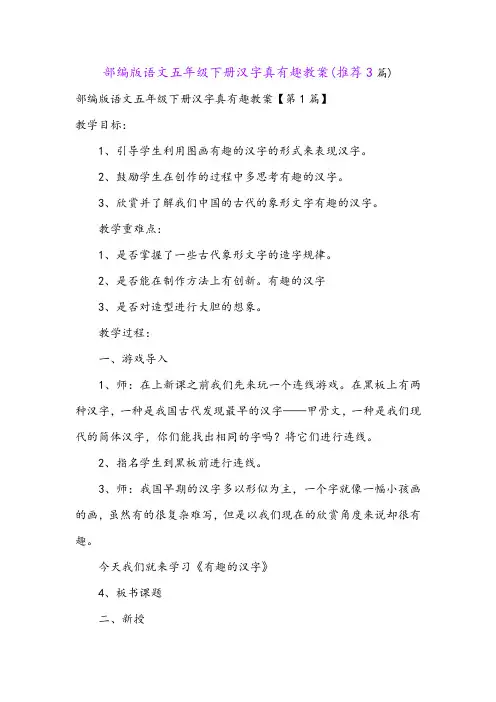 部编版语文五年级下册汉字真有趣教案(推荐3篇)

部编版语文五年级下册汉字真有趣教案【第1篇】

教学目标:

1、引导学生利用图画有趣的汉字的形式来表现汉字。

2、鼓励学生在创作的过程中多思考有趣的汉字。

3、欣赏并了解我们中国的古代的象形文字有趣的汉字。

教学重难点:

1、是否掌握了一些古代象形文字的造字规律。

2、是否能在制作方法上有创新。有趣的汉字

3、是否对造型进行大胆的想象。

教学过程:

一、游戏导入

1、师:在上新课之前我们先来玩一个连线游戏。在黑板上有两种汉字,一种是我国古代发现最早的汉字——甲骨文,一种是我们现代的简体汉字,你们能找出相同的字吗?将它们进行连线。

2、指名学生到黑板前进行连线。

3、师:我国早期的汉字多以形似为主,一个字就像一幅小孩画的画,虽然有的很复杂难写,但是以我们现在的欣赏角度来说却很有趣。

今天我们就来学习《有趣的汉字》

4、板书课题

二、新授